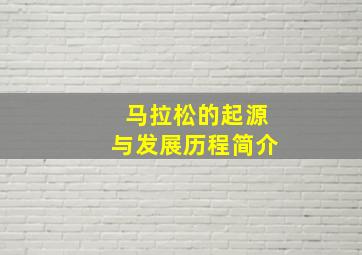 马拉松的起源
与发展历程简介